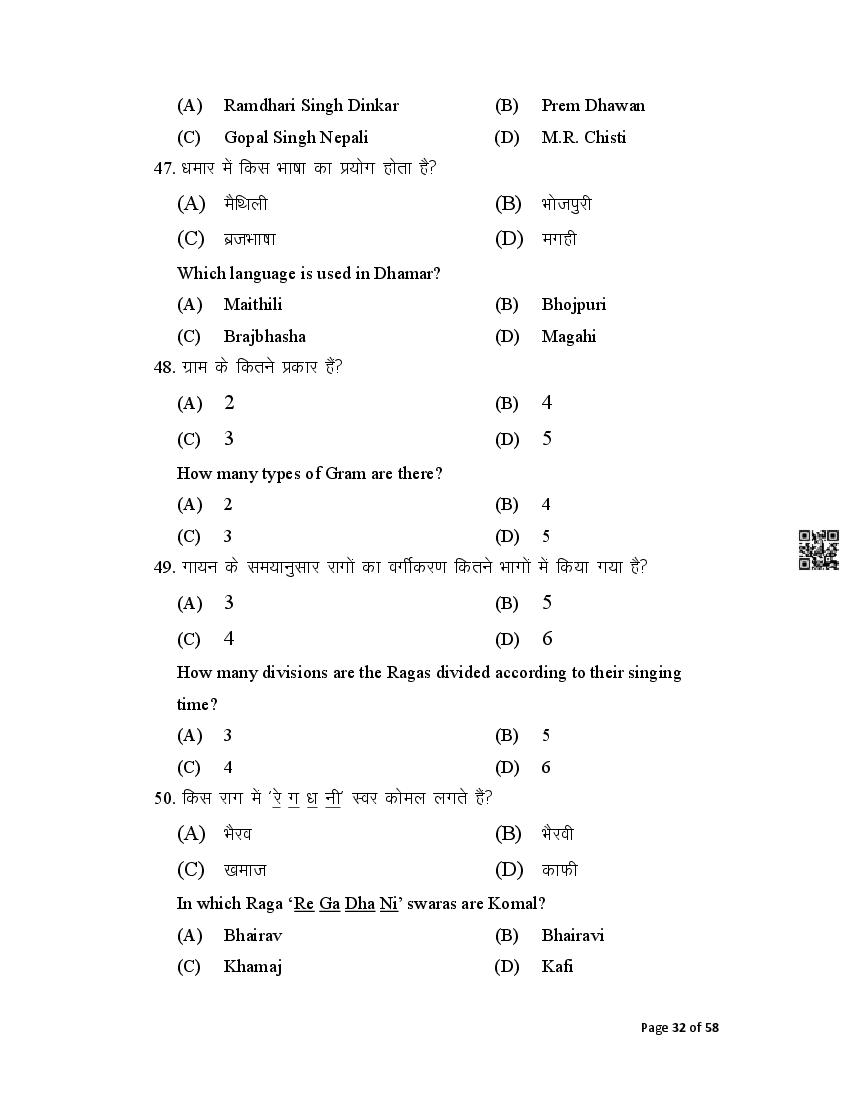 (A) Ramdhari Singh Dinkar (B) Prem Dhawan

(C) Gopal Singh Nepali (D) M.R. Chisti

47. धमार में किस भाषा का प्रयोग होता है?

(A) मैथिली (B) भोजपुरी

(C) ब्रजभाषा (D) मगही

Which language is used in Dhamar?

(A) Maithili (B) Bhojpuri

(C) Brajbhasha (D) Magahi

48. ग्राम के कितने प्रकार हैं?

(A) 2 (B) 4

(C) 3 (D) 5

How many types of Gram are there?

(A) 2 (B) 4

(C) 3 (D) 5

49. गायन के समयानुसार रागों का वर्गीकरण कितने भागों में किया गया है?

(A) 3 (B) 5

(C) 4 (D) 6

How many divisions are the Ragas divided according to their singing time?

(A) 3 (B) 5

(C) 4 (D) 6

50. किस राग में 'रे ग ध नी' स्वर कोमल लगते हैं?

(A) भैरव (B) भैरवी

(C) खमाज (D) काफी

In which Raga 'Re Ga Dha Ni' swaras are Komal?

(A) Bhairav (B) Bhairavi

(C) Khamaj (D) Kafi

Page 32 of 58